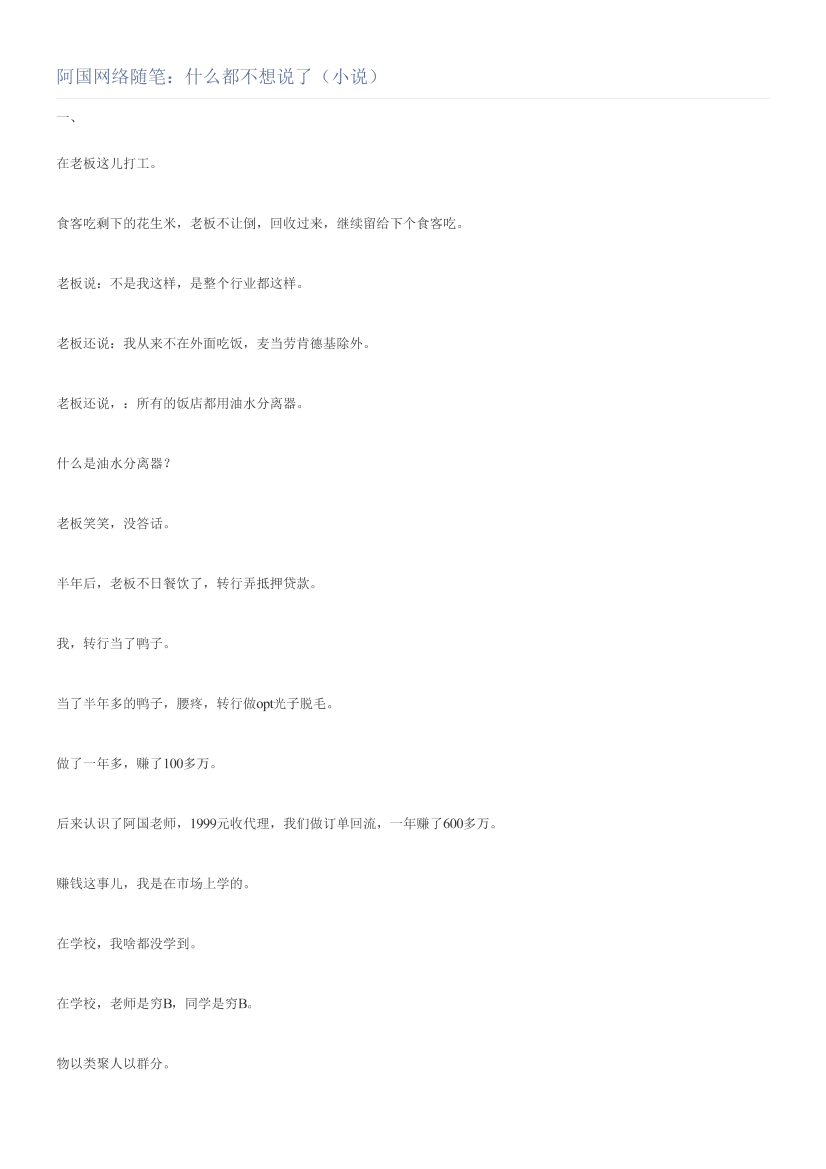 阿国网络随笔：什么都不想说了（小说）

一、

在老板这儿打工。

食客吃剩下的花生米，老板不让倒，回收过来，继续留给下个食客吃。

老板说：不是我这样，是整个行业都这样。

老板还说：我从来不在外面吃饭，麦当劳肯德基除外。

老板还说，：所有的饭店都用油水分离器。

什么是油水分离器？

老板笑笑，没答话。

半年后，老板不日餐饮了，转行弄抵押贷款。

我，转行当了鸭子。

当了半年多的鸭子，腰疼，转行做opt光子脱毛。

做了一年多，赚了100多万。

后来认识了阿国老师，1999元收代理，我们做订单回流，一年赚了600多万。

赚钱这事儿，我是在市场上学的。

在学校，我啥都没学到。

在学校，老师是穷B，同学是穷B。

物以类聚人以群分。